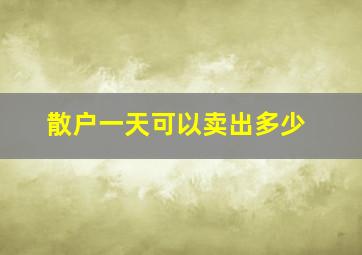 散户一天可以卖出多少